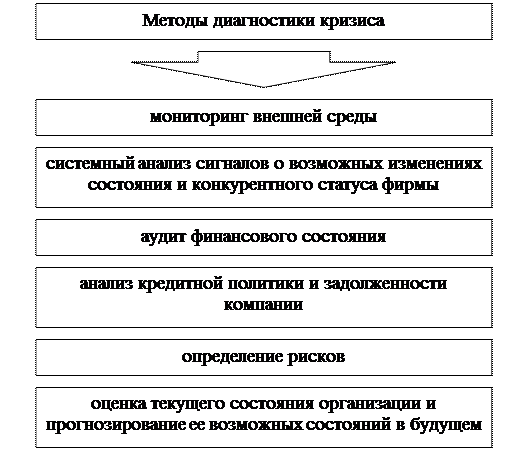 Методы диагностики кризиса

мониторинг внешней среды

системный анализ сигналов о возможных изменениях состояния и конкурентного статуса фирмы

аудит финансового состояния

анализ кредитной политики и задолженности компании

определение рисков

оценка текущего состояния организации и прогнозирование ее возможных состояний в будущем